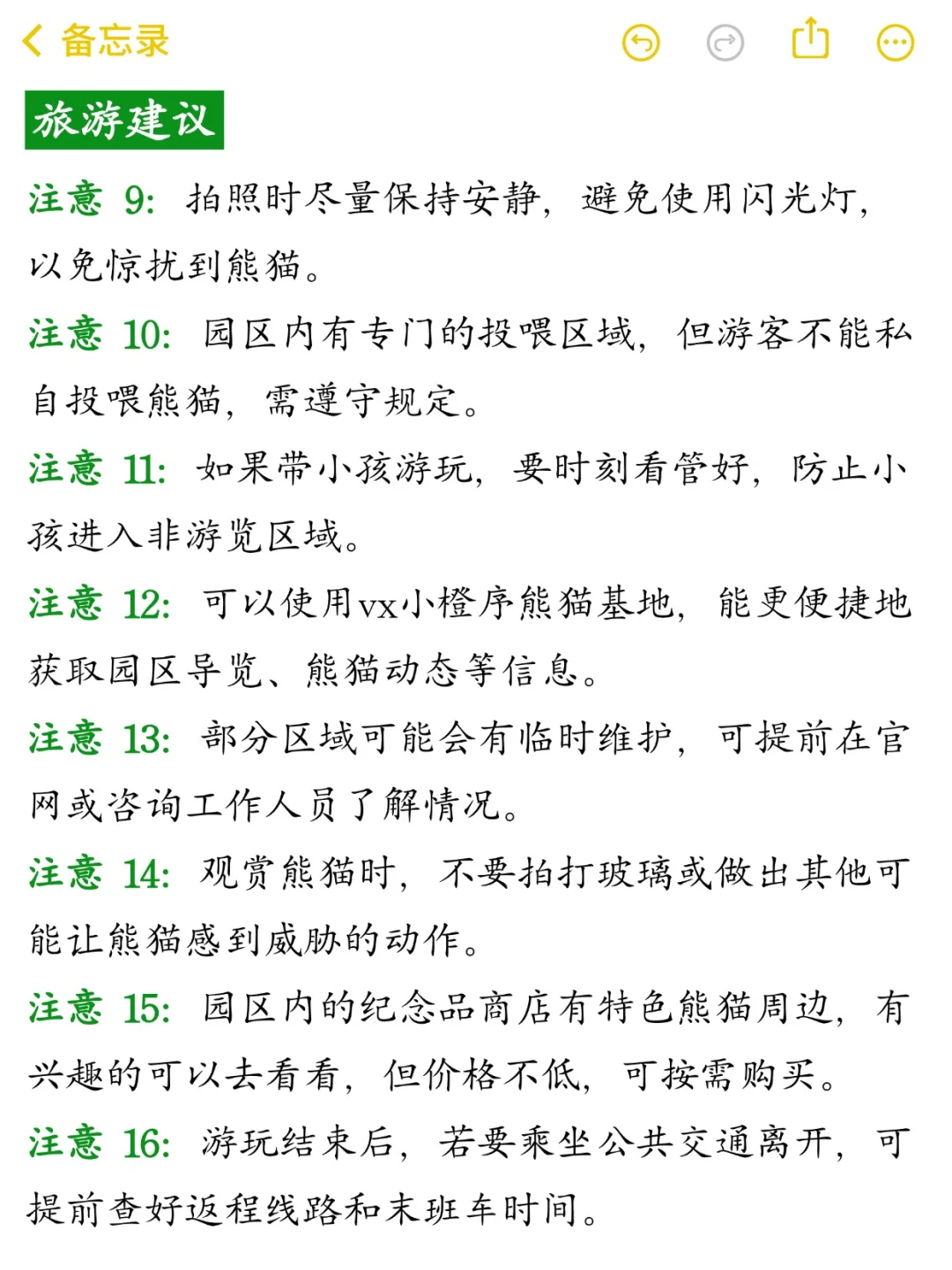 备忘录

旅游建议

注意 9: 拍照时尽量保持安静，避免使用闪光灯，以免惊扰到熊猫。

注意 10: 园区内有专门的投喂区域，但游客不能私自投喂熊猫，需遵守规定。

注意 11: 如果带小孩游玩，要时刻看管好，防止小孩进入非游览区域。

注意 12: 可以使用vx小橙序熊猫基地，能更便捷地获取园区导览、熊猫动态等信息。

注意 13: 部分区域可能会有临时维护，可提前在官网或咨询工作人员了解情况。

注意 14: 观赏熊猫时，不要拍打玻璃或做出其他可能让熊猫感到威胁的动作。

注意 15: 园区内的纪念品商店有特色熊猫周边，有兴趣的可以去看看，但价格不低，可按需购买。

注意 16: 游玩结束后，若要乘坐公共交通离开，可提前查好返程线路和末班车时间。